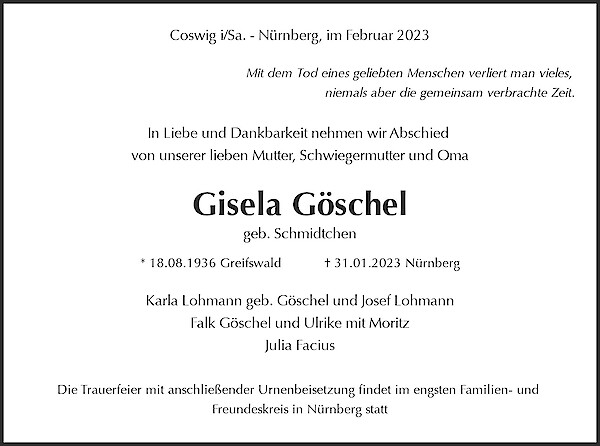 Coswig i/Sa. - Nürnberg, im Februar 2023

Mit dem Tod eines geliebten Menschen verliert man vieles, niemals aber die gemeinsam verbrachte Zeit.

In Liebe und Dankbarkeit nehmen wir Abschied von unserer lieben Mutter, Schwiegermutter und Oma

Gisela Göschel

geb. Schmidtchen

* 18.08.1936 Greifswald † 31.01.2023 Nürnberg

Karla Lohmann geb. Göschel und Josef Lohmann
Falk Göschel und Ulrike mit Moritz
Julia Facius

Die Trauerfeier mit anschließender Urnenbeisetzung findet im engsten Familien- und Freundeskreis in Nürnberg statt